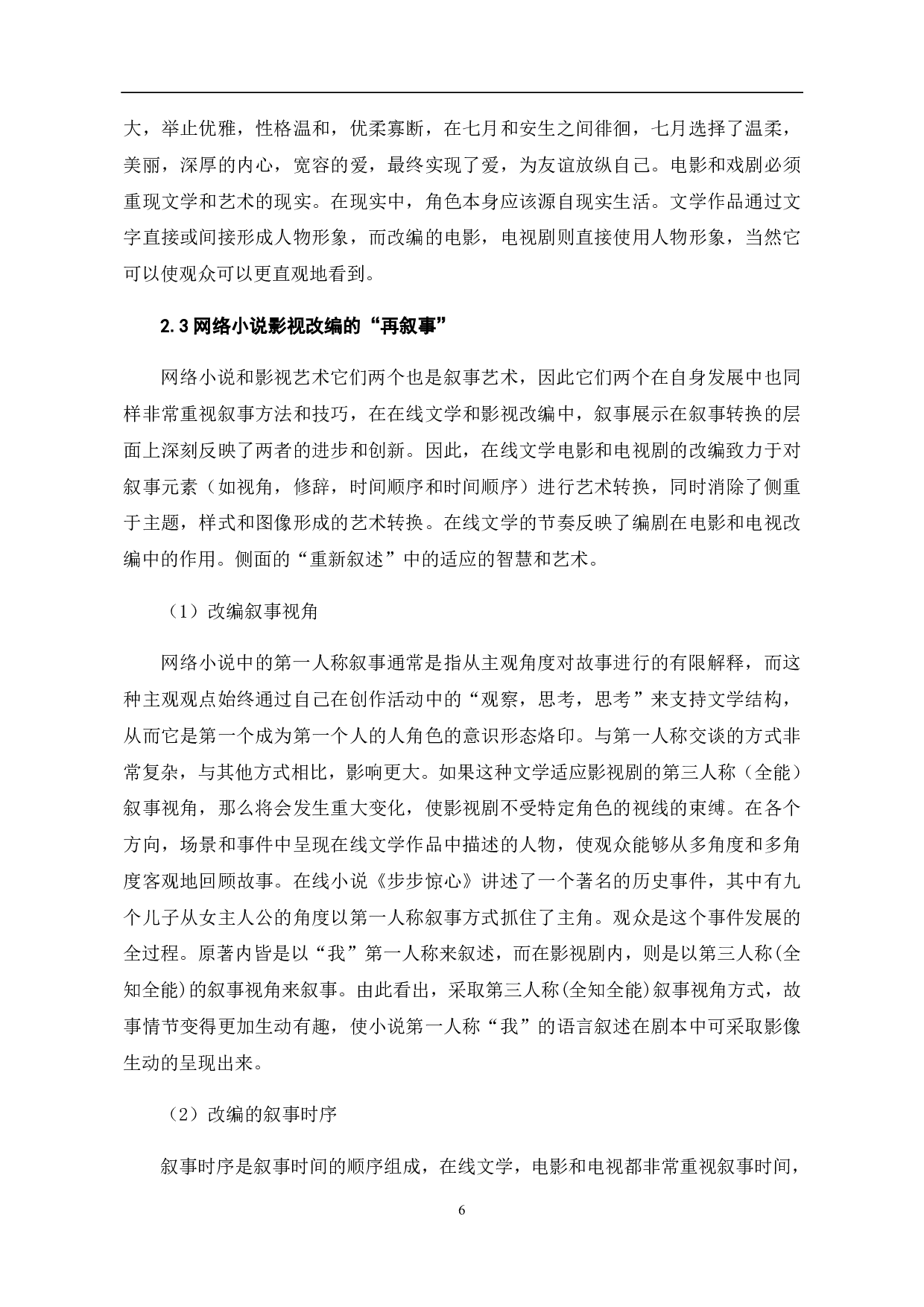 大，举止优雅，性格温和，优柔寡断，在七月和安生之间徘徊，七月选择了温柔，美丽，深厚的内心，宽容的爱，最终实现了爱，为友谊放纵自己。电影和戏剧必须重现文学和艺术的现实。在现实中，角色本身应该源自现实生活。文学作品通过文字直接或间接形成人物形象，而改编的电影，电视剧则直接使用人物形象，当然它可以使观众可以更直观地看到。

2.3 网络小说影视改编的“再叙事”

网络小说和影视艺术它们两个也是叙事艺术，因此它们两个在自身发展中也同样非常重视叙事方法和技巧，在在线文学和影视改编中，叙事展示在叙事转换的层面上深刻反映了两者的进步和创新。因此，在线文学电影和电视剧的改编致力于对叙事元素（如视角，修辞，时间顺序和时间顺序）进行艺术转换，同时消除了侧重于主题，样式和图像形成的艺术转换。在线文学的节奏反映了编剧在电影和电视改编中的作用。侧面的“重新叙述”中的适应的智慧和艺术。

（1）改编叙事视角

网络小说中的第一人称叙事通常是指从主观角度对故事进行的有限解释，而这种主观观点始终通过自己在创作活动中的“观察，思考，思考”来支持文学结构，从而它是第一个成为第一个人的人角色的意识形态烙印。与第一人称交谈的方式非常复杂，与其他方式相比，影响更大。如果这种文学适应影视剧的第三人称（全能）叙事视角，那么将会发生重大变化，使影视剧不受特定角色的视线的束缚。在各个方向，场景和事件中呈现在线文学作品中描述的人物，使观众能够从多角度和多角度客观地回顾故事。在线小说《步步惊心》讲述了一个著名的历史事件，其中有九个儿子从女主人公的角度以第一人称叙事方式抓住了主角。观众是这个事件发展的全过程。原著内皆是以“我”第一人称来叙述，而在影视剧内，则是以第三人称(全知全能)的叙事视角来叙事。由此看出，采取第三人称(全知全能)叙事视角方式，故事情节变得更加生动有趣，使小说第一人称“我”的语言叙述在剧本中可采取影像生动的呈现出来。

（2）改编的叙事时序

叙事时序是叙事时间的顺序组成，在线文学，电影和电视都非常重视叙事时间，

6